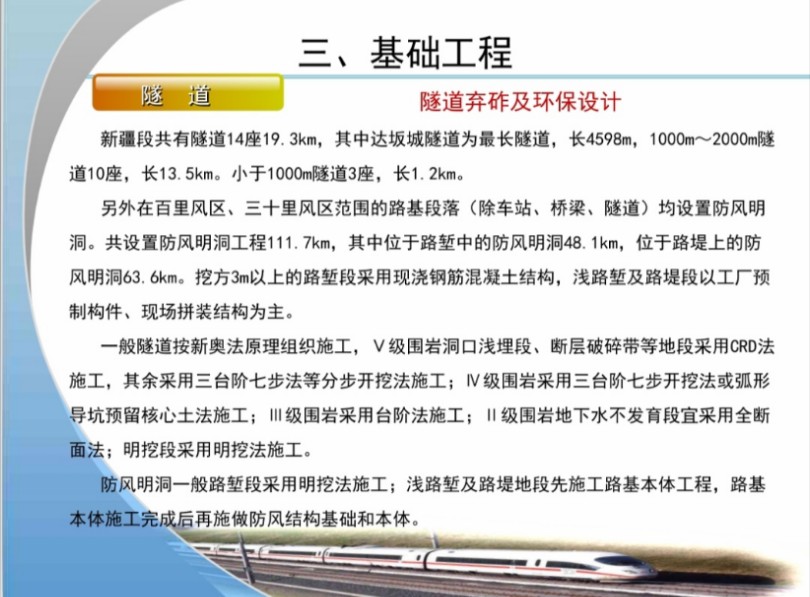 三、基础工程

隧　道

隧道弃砟及环保设计

新疆段共有隧道14座19.3km，其中达坂城隧道为最长隧道，长4598m，1000m～2000m隧道10座，长13.5km。小于1000m隧道3座，长1.2km。

另外在百里风区、三十里风区范围的路基段落（除车站、桥梁、隧道）均设置防风明洞。共设置防风明洞工程111.7km，其中位于路堑中的防风明洞48.1km，位于路堤上的防风明洞63.6km。挖方3m以上的路堑段采用现浇钢筋混凝土结构，浅路堑及路堤段以工厂预制构件、现场拼装结构为主。

一般隧道按新奥法原理组织施工，Ⅴ级围岩洞口浅埋段、断层破碎带等地段采用CRD法施工，其余采用三台阶七步法等分步开挖法施工；Ⅳ级围岩采用三台阶七步开挖法或弧形导坑预留核心土法施工；Ⅲ级围岩采用台阶法施工；Ⅱ级围岩地下水不发育段宜采用全断面法；明挖段采用明挖法施工。

防风明洞一般路堑段采用明挖法施工；浅路堑及路堤地段先施工路基本体工程，路基本体施工完成后再施做防风结构基础和本体。